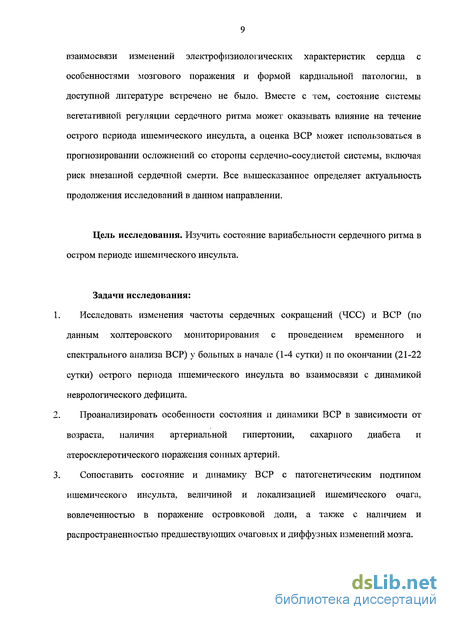 9

взаимосвязи изменений электрофизиологических характеристик сердца с особенностями мозгового поражения и формой кардиальной патологии, в доступной литературе встречено не было. Вместе с тем, состояние системы вегетативной регуляции сердечного ритма может оказывать влияние на течение острого периода ишемического инсульта, а оценка ВСР может использоваться в прогнозировании осложнений со стороны сердечно-сосудистой системы, включая риск внезапной сердечной смерти. Все вышесказанное определяет актуальность продолжения исследований в данном направлении.

Цель исследования. Изучить состояние вариабельности сердечного ритма в остром периоде ишемического инсульта.

Задачи исследования:

1. Исследовать изменения частоты сердечных сокращений (ЧСС) и ВСР (по данным холтеровского мониторирования с проведением временного и спектрального анализа ВСР) у больных в начале (1-4 сутки) и по окончании (21-22 сутки) острого периода ишемического инсульта во взаимосвязи с динамикой неврологического дефицита.

2. Проанализировать особенности состояния и динамики ВСР в зависимости от возраста, наличия артериальной гипертонии, сахарного диабета и атеросклеротического поражения сонных артерий.

3. Сопоставить состояние и динамику ВСР с патогенетическим подтипом ишемического инсульта, величиной и локализацией ишемического очага, вовлеченностью в поражение островковой доли, а также с наличием и распространенностью предшествующих очаговых и диффузных изменений мозга.

dsLib.net
библиотека диссертаций